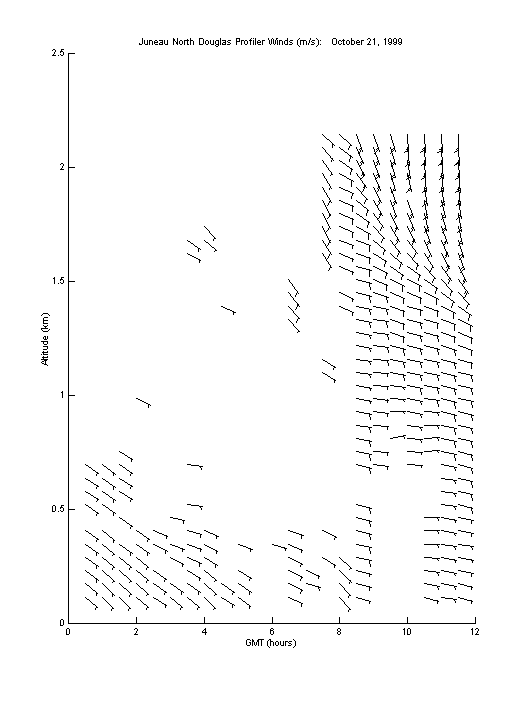 Juneau North Douglas Profiler Winds (m/s): October 21, 1999

2.5

2

1.5

1

0.5

0

Altitude (km)

0 2 4 6 8 10 12

GMT (hours)